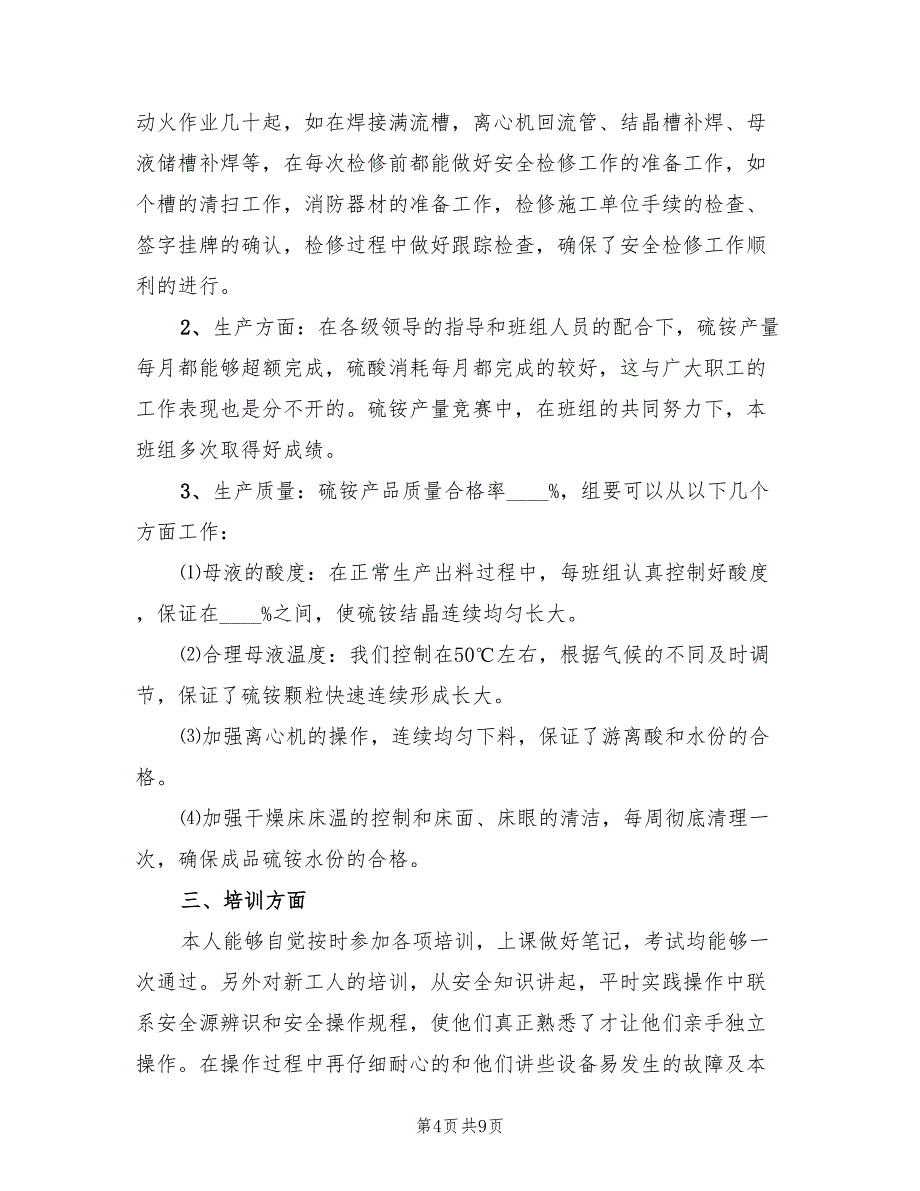 动火作业几十起，如在焊接满流槽，离心机回流管、结晶槽补焊、母液储槽补焊等，在每次检修前都能做好安全检修工作的准备工作，如个槽的清扫工作，消防器材的准备工作，检修施工单位手续的检查、签字挂牌的确认，检修过程中做好跟踪检查，确保了安全检修工作顺利的进行。

2、生产方面：在各级领导的指导和班组人员的配合下，硫铵产量每月都能够超额完成，硫酸消耗每月都完成的较好，这与广大职工的工作表现也是分不开的。硫铵产量竞赛中，在班组的共同努力下，本班组多次取得好成绩。

3、生产质量：硫铵产品质量合格率____%，组要可以从以下几个方面工作：

⑴母液的酸度：在正常生产出料过程中，每班组认真控制好酸度，保证在____%之间，使硫铵结晶连续均匀长大。

⑵合理母液温度：我们控制在50℃左右，根据气候的不同及时调节，保证了硫铵颗粒快速连续形成长大。

⑶加强离心机的操作，连续均匀下料，保证了游离酸和水份的合格。

⑷加强干燥床床温的控制和床面、床眼的清洁，每周彻底清理一次，确保成品硫铵水份的合格。

三、培训方面

本人能够自觉按时参加各项培训，上课做好笔记，考试均能够一次通过。另外对新工人的培训，从安全知识讲起，平时实践操作中联系安全源辨识和安全操作规程，使他们真正熟悉了才让他们亲手独立操作。在操作过程中再仔细耐心的和他们讲些设备易发生的故障及本

第4页 共9页